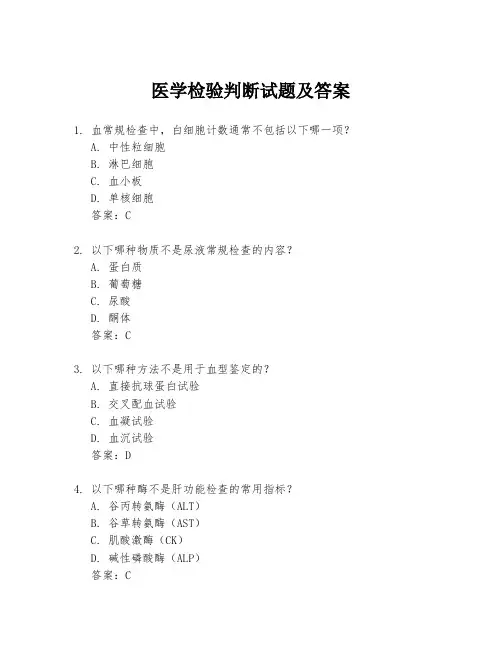 医学检验判断试题及答案

1. 血常规检查中，白细胞计数通常不包括以下哪一项？
A. 中性粒细胞
B. 淋巴细胞
C. 血小板
D. 单核细胞
答案：C

2. 以下哪种物质不是尿液常规检查的内容？
A. 蛋白质
B. 葡萄糖
C. 尿酸
D. 酮体
答案：C

3. 以下哪种方法不是用于血型鉴定的？
A. 直接抗球蛋白试验
B. 交叉配血试验
C. 血凝试验
D. 血沉试验
答案：D

4. 以下哪种酶不是肝功能检查的常用指标？
A. 谷丙转氨酶（ALT）
B. 谷草转氨酶（AST）
C. 肌酸激酶（CK）
D. 碱性磷酸酶（ALP）
答案：C